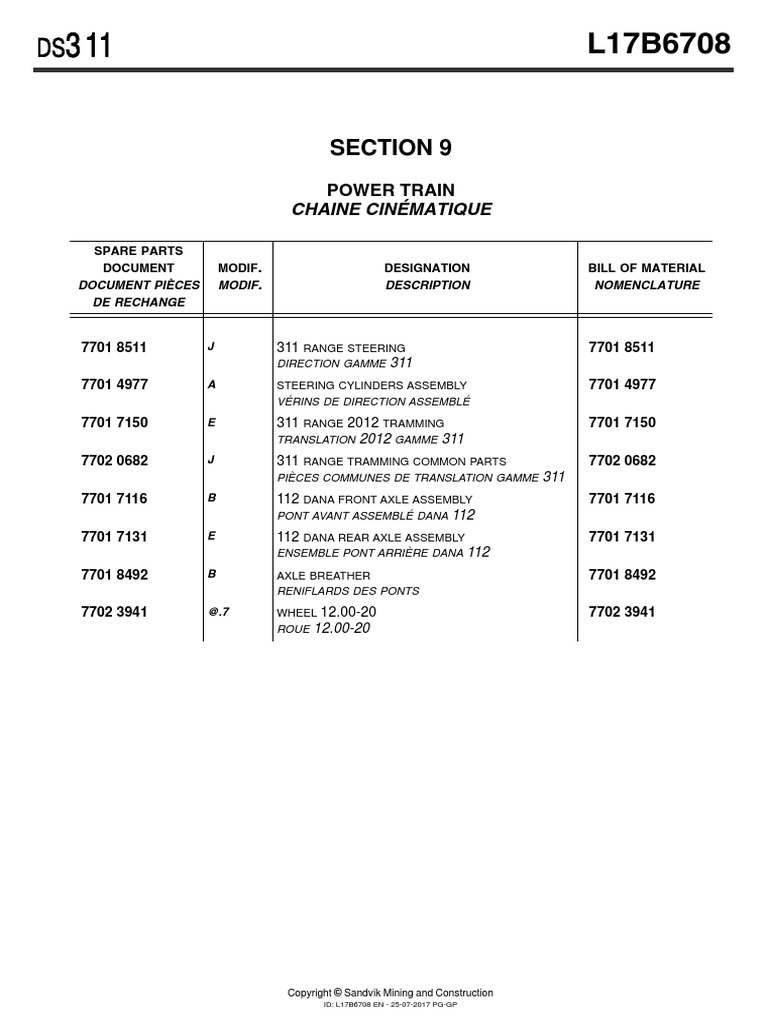 DS311 L17B6708

SECTION 9

POWER TRAIN
CHAINE CINÉMATIQUE

| SPARE PARTS DOCUMENT DOCUMENT PIÈCES DE RECHANGE | MODIF. MODIF. | DESIGNATION DESCRIPTION | BILL OF MATERIAL NOMENCLATURE |
|---|---|---|---|
| 7701 8511 | J | 311 RANGE STEERING DIRECTION GAMME 311 | 7701 8511 |
| 7701 4977 | A | STEERING CYLINDERS ASSEMBLY VÉRINS DE DIRECTION ASSEMBLÉ | 7701 4977 |
| 7701 7150 | E | 311 RANGE 2012 TRAMMING TRANSLATION 2012 GAMME 311 | 7701 7150 |
| 7702 0682 | J | 311 RANGE TRAMMING COMMON PARTS PIÈCES COMMUNES DE TRANSLATION GAMME 311 | 7702 0682 |
| 7701 7116 | B | 112 DANA FRONT AXLE ASSEMBLY PONT AVANT ASSEMBLÉ DANA 112 | 7701 7116 |
| 7701 7131 | E | 112 DANA REAR AXLE ASSEMBLY ENSEMBLE PONT ARRIÈRE DANA 112 | 7701 7131 |
| 7701 8492 | B | AXLE BREATHER RENIFLARDS DES PONTS | 7701 8492 |
| 7702 3941 | @.7 | WHEEL 12.00-20 ROUE 12.00-20 | 7702 3941 |

Copyright © Sandvik Mining and Construction
ID: L17B6708 EN - 25-07-2017 PG-GP